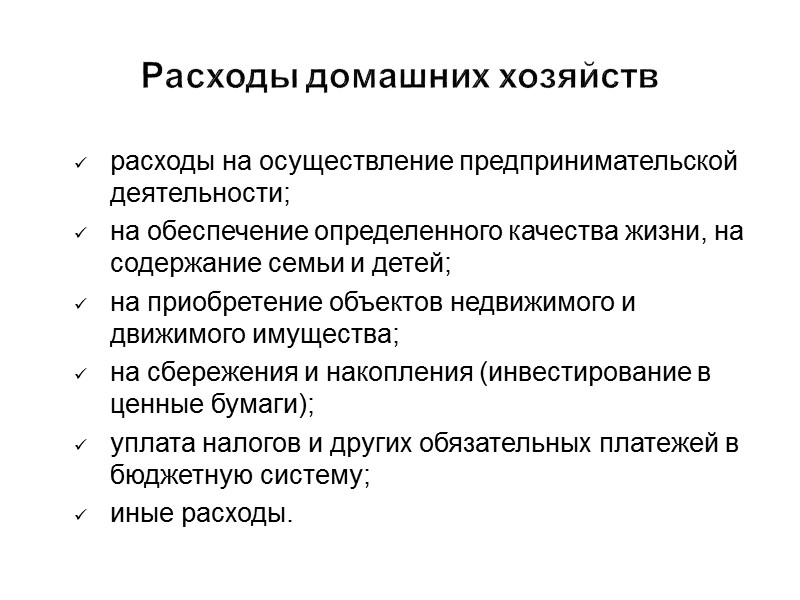 Расходы домашних хозяйств

✓ расходы на осуществление предпринимательской деятельности;

✓ на обеспечение определенного качества жизни, на содержание семьи и детей;

✓ на приобретение объектов недвижимого и движимого имущества;

✓ на сбережения и накопления (инвестирование в ценные бумаги);

✓ уплата налогов и других обязательных платежей в бюджетную систему;

✓ иные расходы.